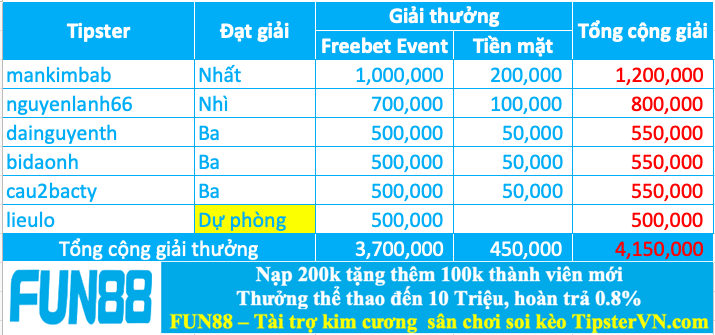 | Tipster | Đạt giải | Giải thưởng: Freebet Event | Giải thưởng: Tiền mặt | Tổng cộng giải |
|---|---|---|---|---|
| mankimbab | Nhất | 1,000,000 | 200,000 | 1,200,000 |
| nguyenlanh66 | Nhì | 700,000 | 100,000 | 800,000 |
| dainguyenth | Ba | 500,000 | 50,000 | 550,000 |
| bidaonh | Ba | 500,000 | 50,000 | 550,000 |
| cau2bacty | Ba | 500,000 | 50,000 | 550,000 |
| lieulo | Dự phòng | 500,000 | | 500,000 |
| Tổng cộng giải thưởng | | 3,700,000 | 450,000 | 4,150,000 |

FUN88

Nạp 200k tặng thêm 100k thành viên mới
Thưởng thể thao đến 10 Triệu, hoàn trả 0.8%
FUN88 – Tài trợ kim cương sân chơi soi kèo TipsterVN.com